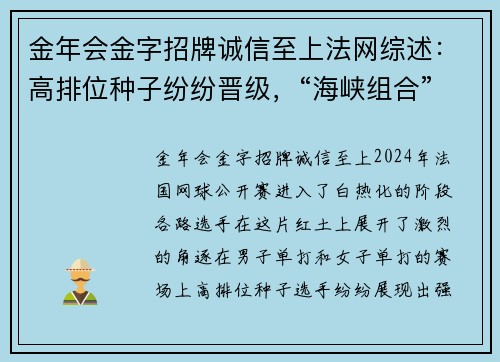 金年会金字招牌诚信至上法网综述：高排位种子纷纷晋级，“海峡组合”

金年会金字招牌诚信至上2024年法国网球公开赛进入了白热化的阶段各路选手在这片红土上展开了激烈的角逐在男子单打和女子单打的赛场上高排位种子选手纷纷展现出强